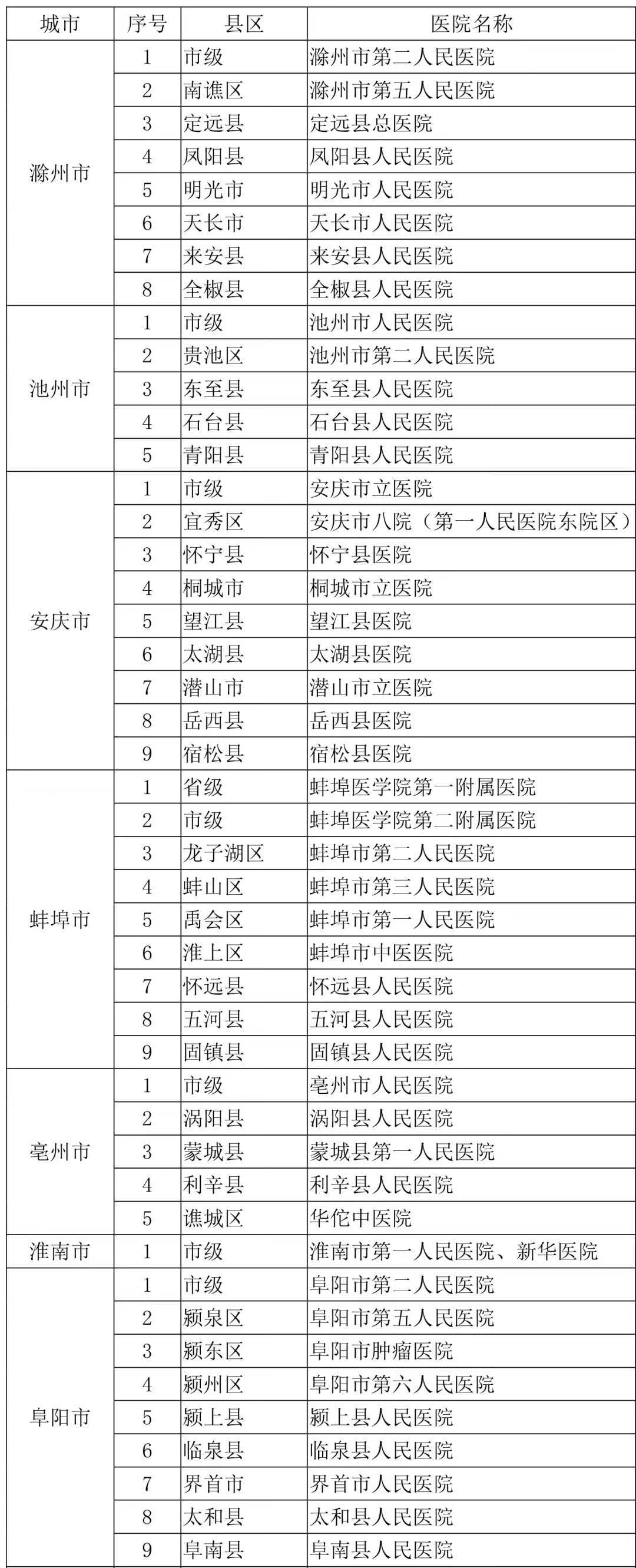 | 城市 | 序号 | 县区 | 医院名称 |
|---|---|---|---|
| 滁州市 | 1 | 市级 | 滁州市第二人民医院 |
| | 2 | 南谯区 | 滁州市第五人民医院 |
| | 3 | 定远县 | 定远县总医院 |
| | 4 | 凤阳县 | 凤阳县人民医院 |
| | 5 | 明光市 | 明光市人民医院 |
| | 6 | 天长市 | 天长市人民医院 |
| | 7 | 来安县 | 来安县人民医院 |
| | 8 | 全椒县 | 全椒县人民医院 |
| 池州市 | 1 | 市级 | 池州市人民医院 |
| | 2 | 贵池区 | 池州市第二人民医院 |
| | 3 | 东至县 | 东至县人民医院 |
| | 4 | 石台县 | 石台县人民医院 |
| | 5 | 青阳县 | 青阳县人民医院 |
| 安庆市 | 1 | 市级 | 安庆市立医院 |
| | 2 | 宜秀区 | 安庆市八院（第一人民医院东院区） |
| | 3 | 怀宁县 | 怀宁县医院 |
| | 4 | 桐城市 | 桐城市立医院 |
| | 5 | 望江县 | 望江县医院 |
| | 6 | 太湖县 | 太湖县医院 |
| | 7 | 潜山市 | 潜山市立医院 |
| | 8 | 岳西县 | 岳西县医院 |
| | 9 | 宿松县 | 宿松县医院 |
| 蚌埠市 | 1 | 省级 | 蚌埠医学院第一附属医院 |
| | 2 | 市级 | 蚌埠医学院第二附属医院 |
| | 3 | 龙子湖区 | 蚌埠市第二人民医院 |
| | 4 | 蚌山区 | 蚌埠市第三人民医院 |
| | 5 | 禹会区 | 蚌埠市第一人民医院 |
| | 6 | 淮上区 | 蚌埠市中医医院 |
| | 7 | 怀远县 | 怀远县人民医院 |
| | 8 | 五河县 | 五河县人民医院 |
| | 9 | 固镇县 | 固镇县人民医院 |
| 亳州市 | 1 | 市级 | 亳州市人民医院 |
| | 2 | 涡阳县 | 涡阳县人民医院 |
| | 3 | 蒙城县 | 蒙城县第一人民医院 |
| | 4 | 利辛县 | 利辛县人民医院 |
| | 5 | 谯城区 | 华佗中医院 |
| 淮南市 | 1 | 市级 | 淮南市第一人民医院、新华医院 |
| 阜阳市 | 1 | 市级 | 阜阳市第二人民医院 |
| | 2 | 颍泉区 | 阜阳市第五人民医院 |
| | 3 | 颍东区 | 阜阳市肿瘤医院 |
| | 4 | 颍州区 | 阜阳市第六人民医院 |
| | 5 | 颍上县 | 颍上县人民医院 |
| | 6 | 临泉县 | 临泉县人民医院 |
| | 7 | 界首市 | 界首市人民医院 |
| | 8 | 太和县 | 太和县人民医院 |
| | 9 | 阜南县 | 阜南县人民医院 |